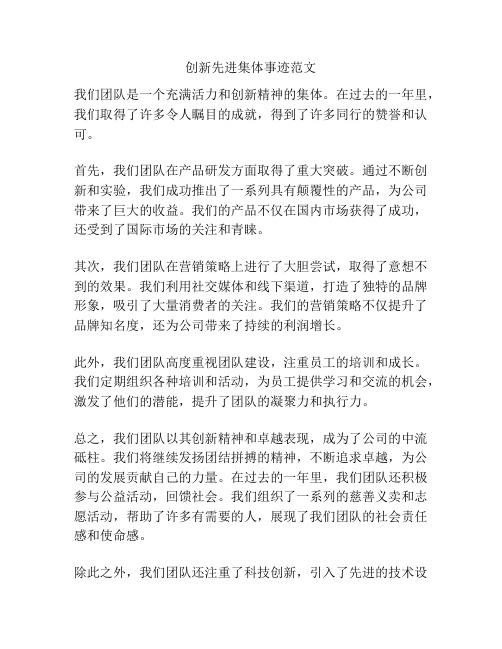 创新先进集体事迹范文

我们团队是一个充满活力和创新精神的集体。在过去的一年里，我们取得了许多令人瞩目的成就，得到了许多同行的赞誉和认可。

首先，我们团队在产品研发方面取得了重大突破。通过不断创新和实验，我们成功推出了一系列具有颠覆性的产品，为公司带来了巨大的收益。我们的产品不仅在国内市场获得了成功，还受到了国际市场的关注和青睐。

其次，我们团队在营销策略上进行了大胆尝试，取得了意想不到的效果。我们利用社交媒体和线下渠道，打造了独特的品牌形象，吸引了大量消费者的关注。我们的营销策略不仅提升了品牌知名度，还为公司带来了持续的利润增长。

此外，我们团队高度重视团队建设，注重员工的培训和成长。我们定期组织各种培训和活动，为员工提供学习和交流的机会，激发了他们的潜能，提升了团队的凝聚力和执行力。

总之，我们团队以其创新精神和卓越表现，成为了公司的中流砥柱。我们将继续发扬团结拼搏的精神，不断追求卓越，为公司的发展贡献自己的力量。在过去的一年里，我们团队还积极参与公益活动，回馈社会。我们组织了一系列的慈善义卖和志愿活动，帮助了许多有需要的人，展现了我们团队的社会责任感和使命感。

除此之外，我们团队还注重了科技创新，引入了先进的技术设